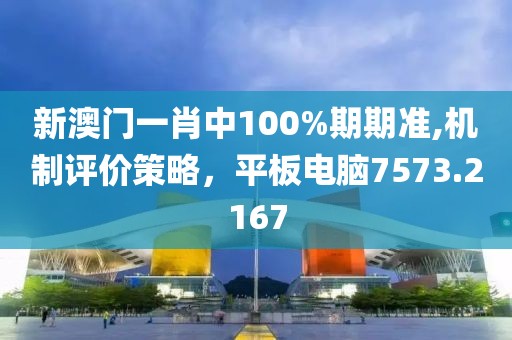 新澳门一肖中100%期期准,机制评价策略，平板电脑7573.2167